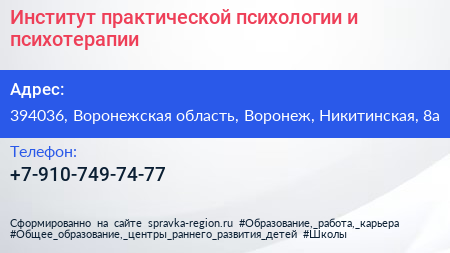 Институт практической психологии и психотерапии

Адрес:

394036, Воронежская область, Воронеж, Никитинская, 8а

Телефон:

+7-910-749-74-77

Сформированно на сайте spravka-region.ru #Образование,_работа,_карьера #Общее_образование,_центры_раннего_развития_детей #Школы